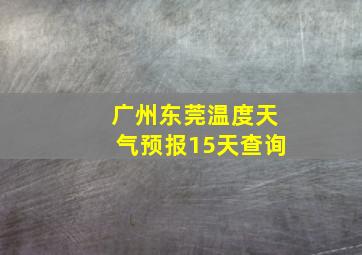 广州东莞温度天气预报15天查询